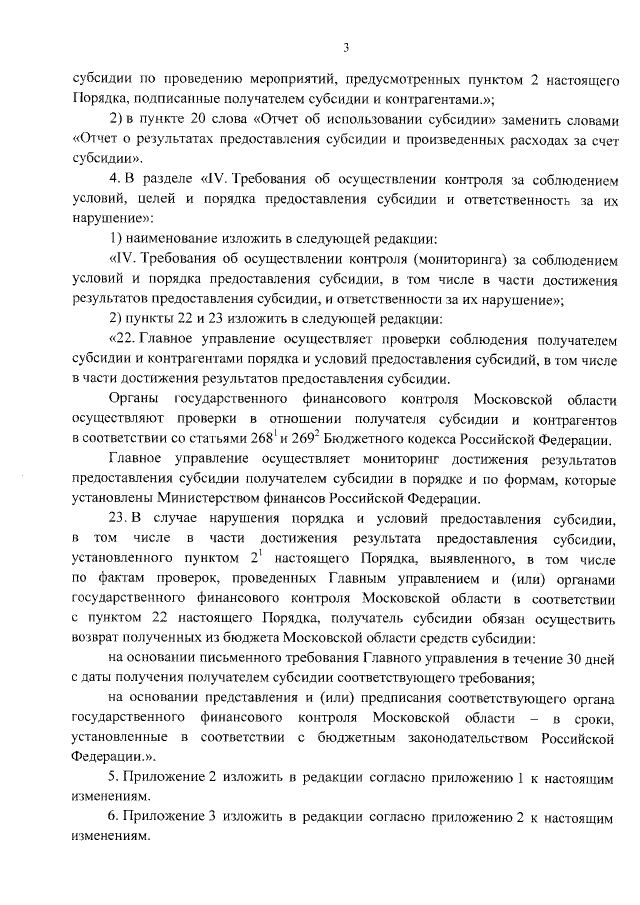 3

субсидии по проведению мероприятий, предусмотренных пунктом 2 настоящего Порядка, подписанные получателем субсидии и контрагентами.»;

2) в пункте 20 слова «Отчет об использовании субсидии» заменить словами «Отчет о результатах предоставления субсидии и произведенных расходах за счет субсидии».

4. В разделе «IV. Требования об осуществлении контроля за соблюдением условий, целей и порядка предоставления субсидии и ответственность за их нарушение»:

1) наименование изложить в следующей редакции:

«IV. Требования об осуществлении контроля (мониторинга) за соблюдением условий и порядка предоставления субсидии, в том числе в части достижения результатов предоставления субсидии, и ответственности за их нарушение»;

2) пункты 22 и 23 изложить в следующей редакции:

«22. Главное управление осуществляет проверки соблюдения получателем субсидии и контрагентами порядка и условий предоставления субсидий, в том числе в части достижения результатов предоставления субсидии.

Органы государственного финансового контроля Московской области осуществляют проверки в отношении получателя субсидии и контрагентов в соответствии со статьями $268^1$ и $269^2$ Бюджетного кодекса Российской Федерации.

Главное управление осуществляет мониторинг достижения результатов предоставления субсидии получателем субсидии в порядке и по формам, которые установлены Министерством финансов Российской Федерации.

23. В случае нарушения порядка и условий предоставления субсидии, в том числе в части достижения результата предоставления субсидии, установленного пунктом $2^1$ настоящего Порядка, выявленного, в том числе по фактам проверок, проведенных Главным управлением и (или) органами государственного финансового контроля Московской области в соответствии с пунктом 22 настоящего Порядка, получатель субсидии обязан осуществить возврат полученных из бюджета Московской области средств субсидии:

на основании письменного требования Главного управления в течение 30 дней с даты получения получателем субсидии соответствующего требования;

на основании представления и (или) предписания соответствующего органа государственного финансового контроля Московской области – в сроки, установленные в соответствии с бюджетным законодательством Российской Федерации.».

5. Приложение 2 изложить в редакции согласно приложению 1 к настоящим изменениям.

6. Приложение 3 изложить в редакции согласно приложению 2 к настоящим изменениям.